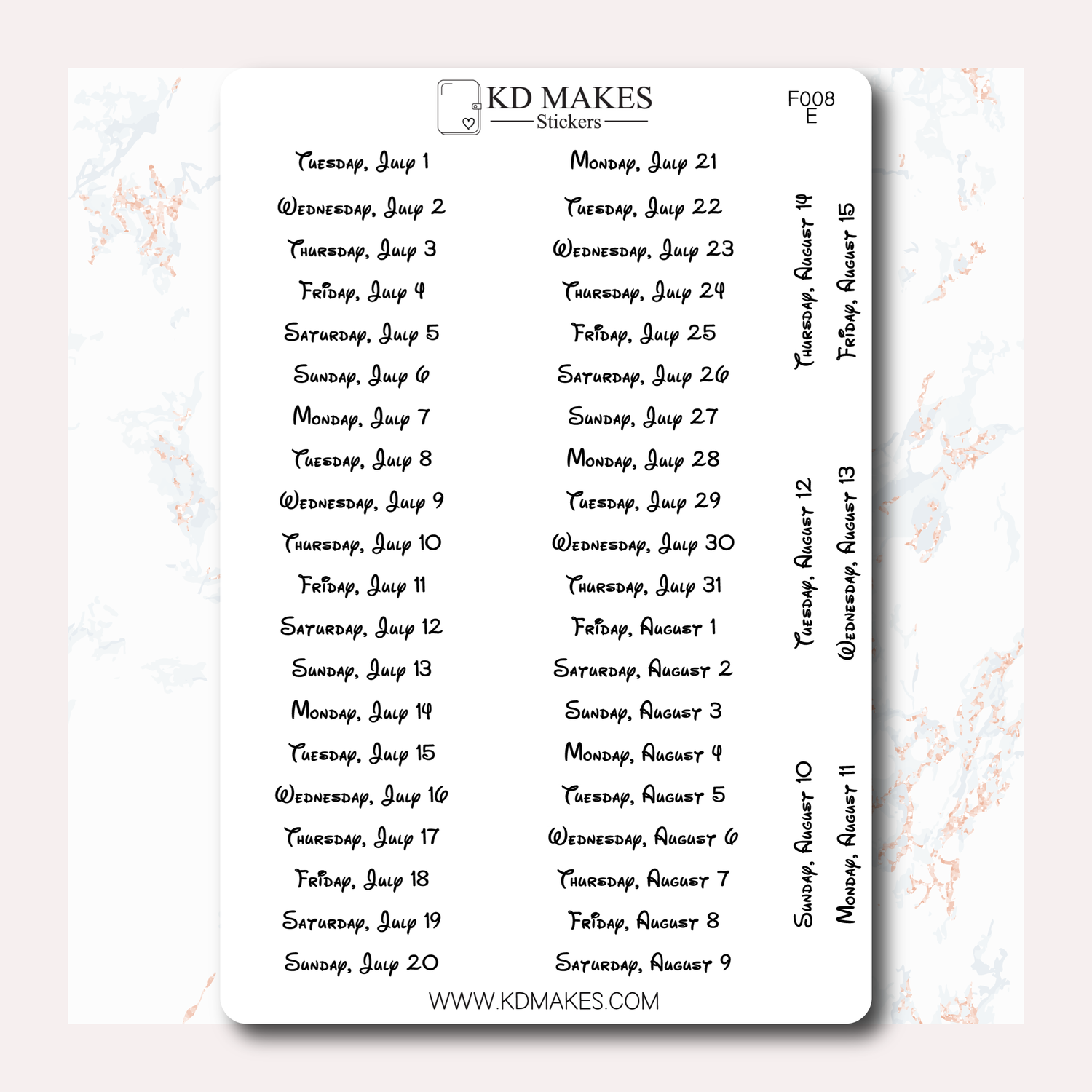 KD MAKES
Stickers

F008
E

Tuesday, July 1
Wednesday, July 2
Thursday, July 3
Friday, July 4
Saturday, July 5
Sunday, July 6
Monday, July 7
Tuesday, July 8
Wednesday, July 9
Thursday, July 10
Friday, July 11
Saturday, July 12
Sunday, July 13
Monday, July 14
Tuesday, July 15
Wednesday, July 16
Thursday, July 17
Friday, July 18
Saturday, July 19
Sunday, July 20

Monday, July 21
Tuesday, July 22
Wednesday, July 23
Thursday, July 24
Friday, July 25
Saturday, July 26
Sunday, July 27
Monday, July 28
Tuesday, July 29
Wednesday, July 30
Thursday, July 31
Friday, August 1
Saturday, August 2
Sunday, August 3
Monday, August 4
Tuesday, August 5
Wednesday, August 6
Thursday, August 7
Friday, August 8
Saturday, August 9

Thursday, August 14
Friday, August 15
Tuesday, August 12
Wednesday, August 13
Sunday, August 10
Monday, August 11

WWW.KDMAKES.COM